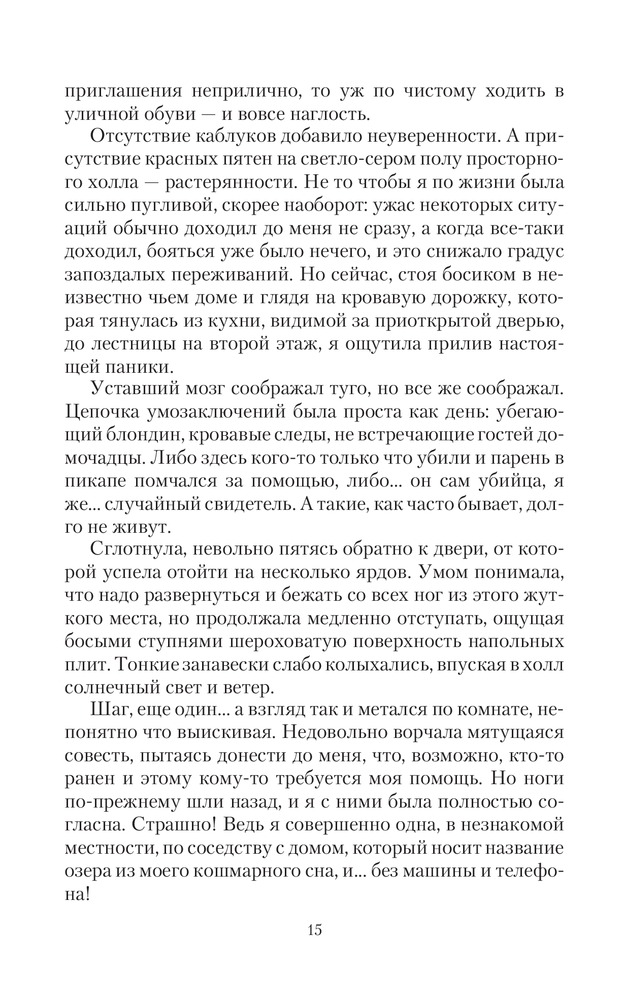 приглашения неприлично, то уж по чистому ходить в уличной обуви — и вовсе наглость.

Отсутствие каблуков добавило неуверенности. А присутствие красных пятен на светло-сером полу просторного холла — растерянности. Не то чтобы я по жизни была сильно пугливой, скорее наоборот: ужас некоторых ситуаций обычно доходил до меня не сразу, а когда все-таки доходил, бояться уже было нечего, и это снижало градус запоздалых переживаний. Но сейчас, стоя босиком в неизвестно чьем доме и глядя на кровавую дорожку, которая тянулась из кухни, видимой за приоткрытой дверью, до лестницы на второй этаж, я ощутила прилив настоящей паники.

Уставший мозг соображал туго, но все же соображал. Цепочка умозаключений была проста как день: убегающий блондин, кровавые следы, не встречающие гостей домочадцы. Либо здесь кого-то только что убили и парень в пикапе помчался за помощью, либо... он сам убийца, я же... случайный свидетель. А такие, как часто бывает, долго не живут.

Сглотнула, невольно пятясь обратно к двери, от которой успела отойти на несколько ярдов. Умом понимала, что надо развернуться и бежать со всех ног из этого жуткого места, но продолжала медленно отступать, ощущая босыми ступнями шероховатую поверхность напольных плит. Тонкие занавески слабо колыхались, впуская в холл солнечный свет и ветер.

Шаг, еще один... а взгляд так и метался по комнате, непонятно что выискивая. Недовольно ворчала мятущаяся совесть, пытаясь донести до меня, что, возможно, кто-то ранен и этому кому-то требуется моя помощь. Но ноги по-прежнему шли назад, и я с ними была полностью согласна. Страшно! Ведь я совершенно одна, в незнакомой местности, по соседству с домом, который носит название озера из моего кошмарного сна, и... без машины и телефона!

15